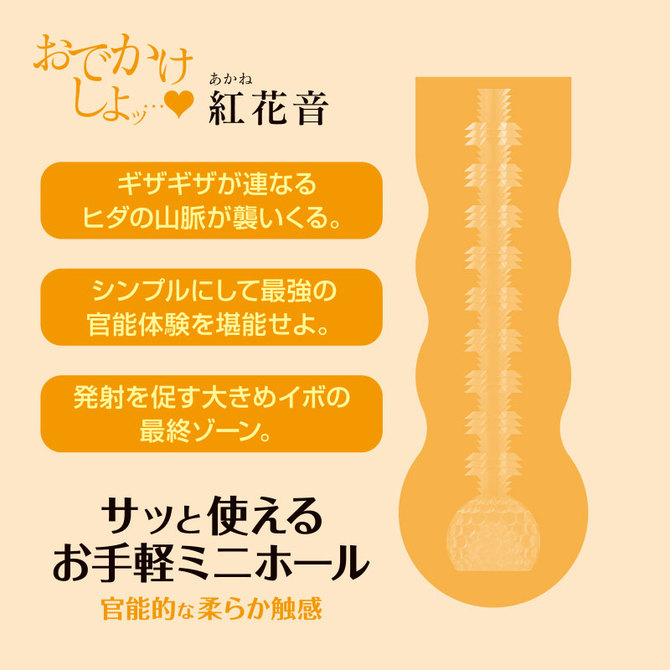 おでかけしよッ…♥

あかね
紅花音

ギザギザが連なる
ヒダの山脈が襲いくる。

シンプルにして最強の
官能体験を堪能せよ。

発射を促す大きめイボの
最終ゾーン。

サッと使える
お手軽ミニホール

官能的な柔らか触感